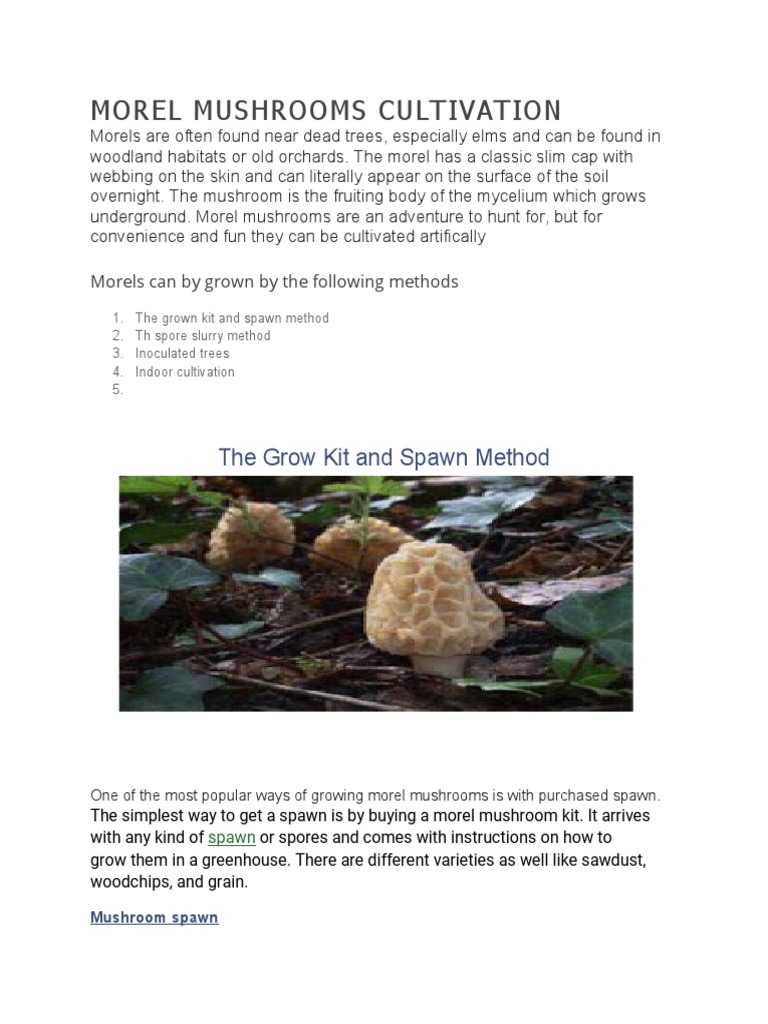 MOREL MUSHROOMS CULTIVATION

Morels are often found near dead trees, especially elms and can be found in woodland habitats or old orchards. The morel has a classic slim cap with webbing on the skin and can literally appear on the surface of the soil overnight. The mushroom is the fruiting body of the mycelium which grows underground. Morel mushrooms are an adventure to hunt for, but for convenience and fun they can be cultivated artifically

Morels can by grown by the following methods

1. The grown kit and spawn method
2. Th spore slurry method
3. Inoculated trees
4. Indoor cultivation
5.

The Grow Kit and Spawn Method

One of the most popular ways of growing morel mushrooms is with purchased spawn. The simplest way to get a spawn is by buying a morel mushroom kit. It arrives with any kind of spawn or spores and comes with instructions on how to grow them in a greenhouse. There are different varieties as well like sawdust, woodchips, and grain.

Mushroom spawn